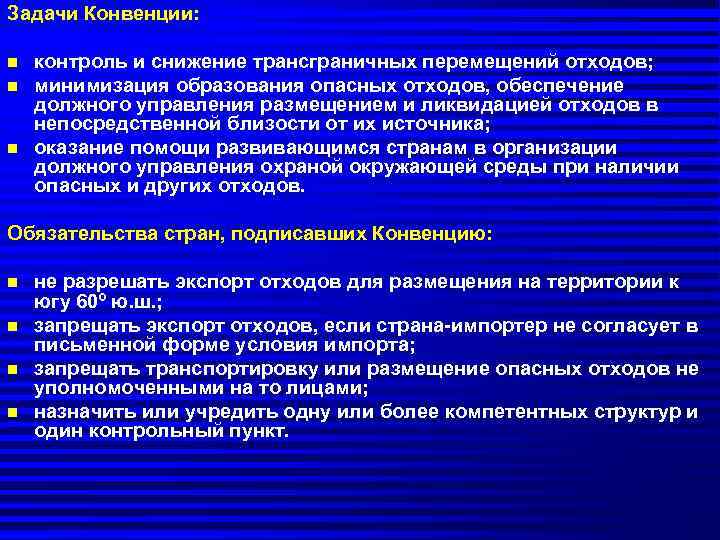 Задачи Конвенции:

- контроль и снижение трансграничных перемещений отходов;
- минимизация образования опасных отходов, обеспечение должного управления размещением и ликвидацией отходов в непосредственной близости от их источника;
- оказание помощи развивающимся странам в организации должного управления охраной окружающей среды при наличии опасных и других отходов.

Обязательства стран, подписавших Конвенцию:

- не разрешать экспорт отходов для размещения на территории к югу 60° ю.ш.;
- запрещать экспорт отходов, если страна-импортер не согласует в письменной форме условия импорта;
- запрещать транспортировку или размещение опасных отходов не уполномоченными на то лицами;
- назначить или учредить одну или более компетентных структур и один контрольный пункт.